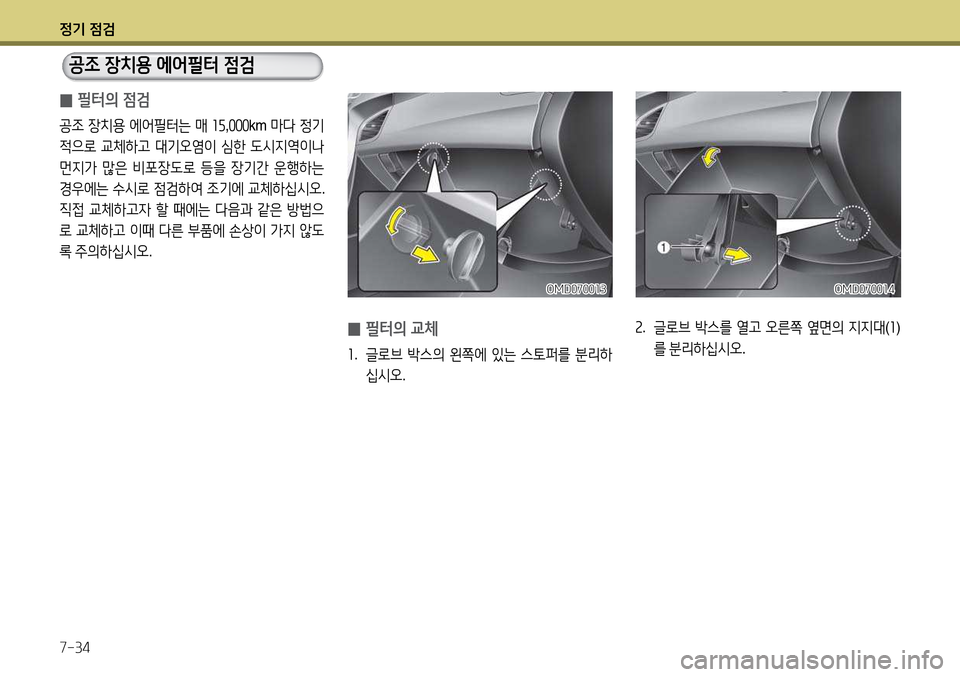 정기 점검

공조 장치용 에어필터 점검

■ 필터의 점검

공조 장치용 에어필터는 매 15,000㎞ 마다 정기적으로 교체하고 대기오염이 심한 도시지역이나 먼지가 많은 비포장도로 등을 장기간 운행하는 경우에는 수시로 점검하여 조기에 교체하십시오. 직접 교체하고자 할 때에는 다음과 같은 방법으로 교체하고 이때 다른 부품에 손상이 가지 않도록 주의하십시오.

OMD070013

■ 필터의 교체

1. 글로브 박스의 왼쪽에 있는 스토퍼를 분리하십시오.

1

OMD070014

2. 글로브 박스를 열고 오른쪽 옆면의 지지대(1)를 분리하십시오.

7-34

carmanualsonline.info